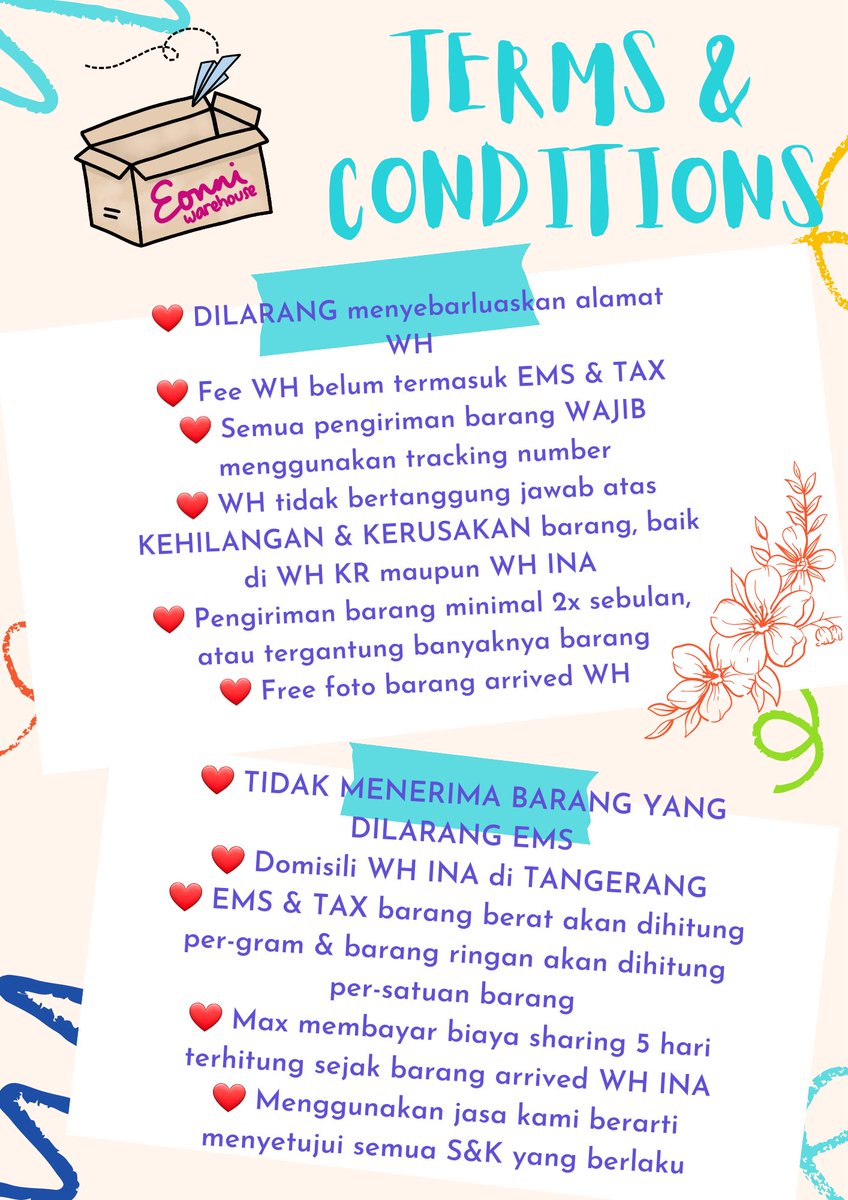 Eonni warehouse

TERMS & CONDITIONS

❤️ DILARANG menyebarluaskan alamat WH
❤️ Fee WH belum termasuk EMS & TAX
❤️ Semua pengiriman barang WAJIB menggunakan tracking number
❤️ WH tidak bertanggung jawab atas KEHILANGAN & KERUSAKAN barang, baik di WH KR maupun WH INA
❤️ Pengiriman barang minimal 2x sebulan, atau tergantung banyaknya barang
❤️ Free foto barang arrived WH

❤️ TIDAK MENERIMA BARANG YANG DILARANG EMS
❤️ Domisili WH INA di TANGERANG
❤️ EMS & TAX barang berat akan dihitung per-gram & barang ringan akan dihitung per-satuan barang
❤️ Max membayar biaya sharing 5 hari terhitung sejak barang arrived WH INA
❤️ Menggunakan jasa kami berarti menyetujui semua S&K yang berlaku